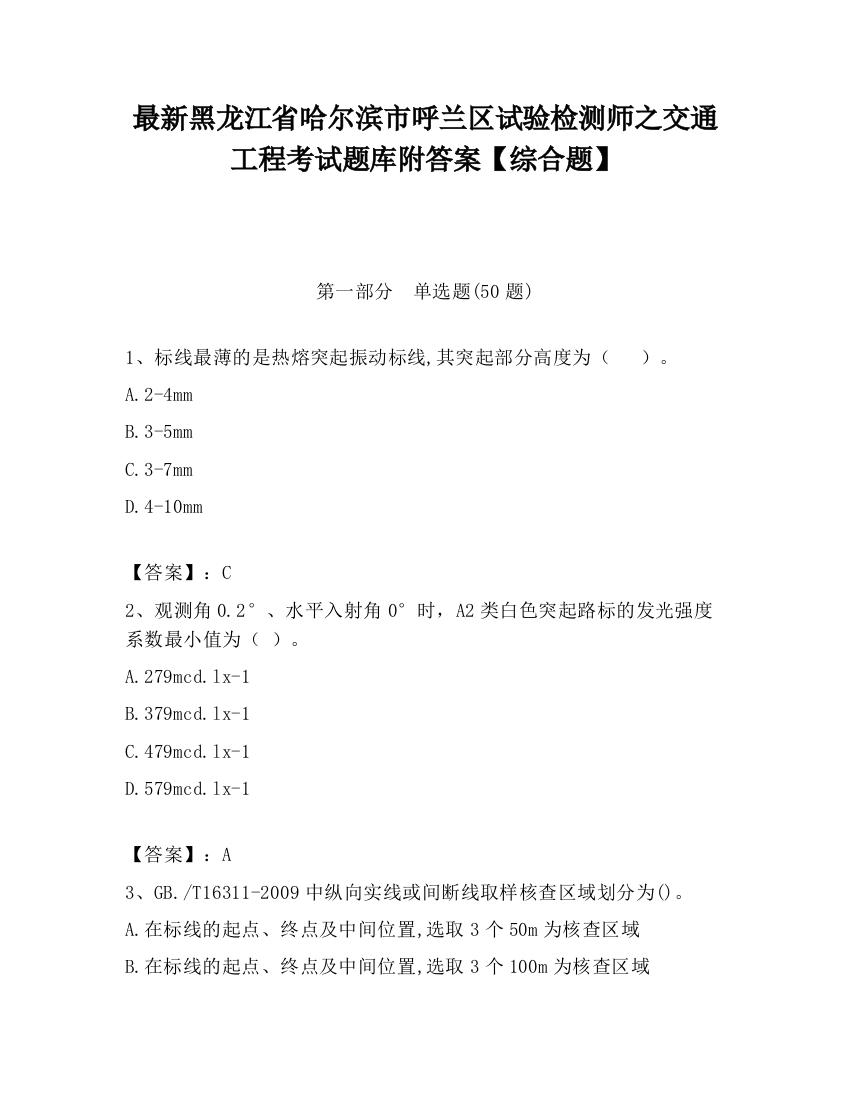 最新黑龙江省哈尔滨市呼兰区试验检测师之交通工程考试题库附答案【综合题】

第一部分　单选题(50 题)

1、标线最薄的是热熔突起振动标线,其突起部分高度为（　　）。

A.2-4mm

B.3-5mm

C.3-7mm

D.4-10mm

【答案】：C

2、观测角 0.2°、水平入射角 0°时，A2 类白色突起路标的发光强度系数最小值为（ ）。

A.279mcd.lx-1

B.379mcd.lx-1

C.479mcd.lx-1

D.579mcd.lx-1

【答案】：A

3、GB./T16311-2009 中纵向实线或间断线取样核查区域划分为()。

A.在标线的起点、终点及中间位置,选取 3 个 50m 为核查区域

B.在标线的起点、终点及中间位置,选取 3 个 100m 为核查区域